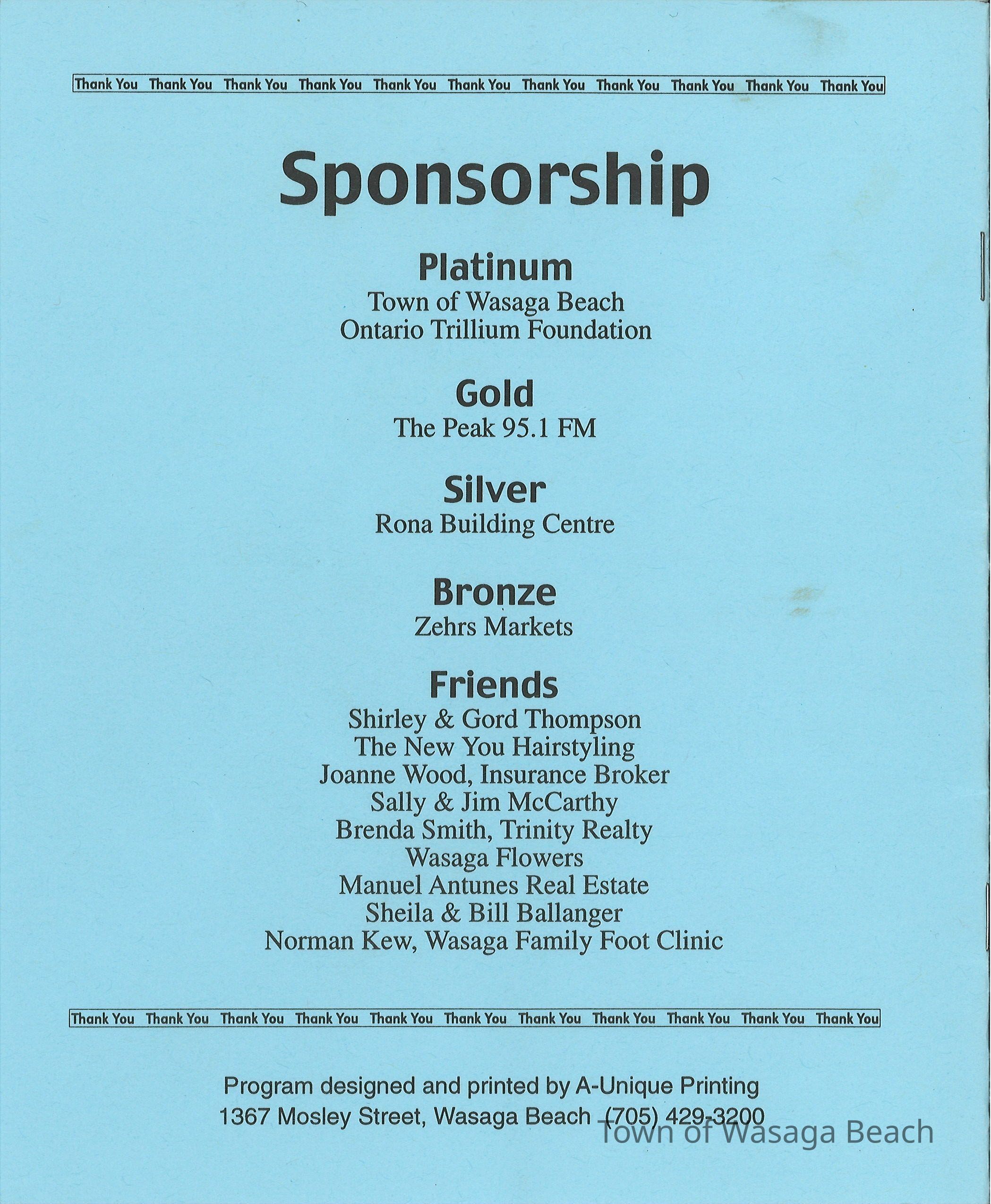 Thank You Thank You Thank You Thank You Thank You Thank You Thank You Thank You Thank You Thank You Thank You

Sponsorship

Platinum
Town of Wasaga Beach
Ontario Trillium Foundation

Gold
The Peak 95.1 FM

Silver
Rona Building Centre

Bronze
Zehrs Markets

Friends
Shirley & Gord Thompson
The New You Hairstyling
Joanne Wood, Insurance Broker
Sally & Jim McCarthy
Brenda Smith, Trinity Realty
Wasaga Flowers
Manuel Antunes Real Estate
Sheila & Bill Ballanger
Norman Kew, Wasaga Family Foot Clinic

Thank You Thank You Thank You Thank You Thank You Thank You Thank You Thank You Thank You Thank You Thank You

Program designed and printed by A-Unique Printing
1367 Mosley Street, Wasaga Beach (705) 429-3200

Town of Wasaga Beach